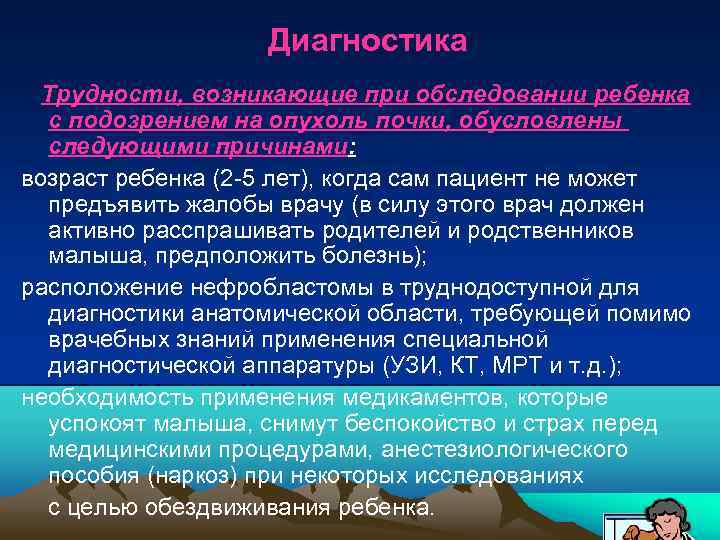 Диагностика

Трудности, возникающие при обследовании ребенка с подозрением на опухоль почки, обусловлены следующими причинами:

возраст ребенка (2-5 лет), когда сам пациент не может предъявить жалобы врачу (в силу этого врач должен активно расспрашивать родителей и родственников малыша, предположить болезнь);

расположение нефробластомы в труднодоступной для диагностики анатомической области, требующей помимо врачебных знаний применения специальной диагностической аппаратуры (УЗИ, КТ, МРТ и т.д.);

необходимость применения медикаментов, которые успокоят малыша, снимут беспокойство и страх перед медицинскими процедурами, анестезиологического пособия (наркоз) при некоторых исследованиях с целью обездвиживания ребенка.